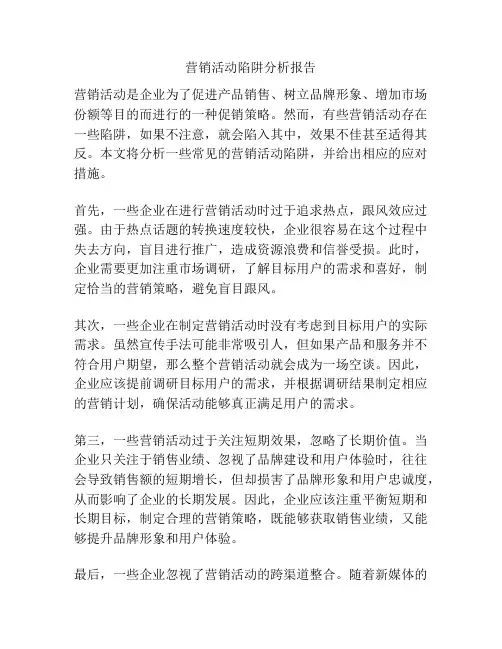 营销活动陷阱分析报告

营销活动是企业为了促进产品销售、树立品牌形象、增加市场份额等目的而进行的一种促销策略。然而，有些营销活动存在一些陷阱，如果不注意，就会陷入其中，效果不佳甚至适得其反。本文将分析一些常见的营销活动陷阱，并给出相应的应对措施。

首先，一些企业在进行营销活动时过于追求热点，跟风效应过强。由于热点话题的转换速度较快，企业很容易在这个过程中失去方向，盲目进行推广，造成资源浪费和信誉受损。此时，企业需要更加注重市场调研，了解目标用户的需求和喜好，制定恰当的营销策略，避免盲目跟风。

其次，一些企业在制定营销活动时没有考虑到目标用户的实际需求。虽然宣传手法可能非常吸引人，但如果产品和服务并不符合用户期望，那么整个营销活动就会成为一场空谈。因此，企业应该提前调研目标用户的需求，并根据调研结果制定相应的营销计划，确保活动能够真正满足用户的需求。

第三，一些营销活动过于关注短期效果，忽略了长期价值。当企业只关注于销售业绩、忽视了品牌建设和用户体验时，往往会导致销售额的短期增长，但却损害了品牌形象和用户忠诚度，从而影响了企业的长期发展。因此，企业应该注重平衡短期和长期目标，制定合理的营销策略，既能够获取销售业绩，又能够提升品牌形象和用户体验。

最后，一些企业忽视了营销活动的跨渠道整合。随着新媒体的